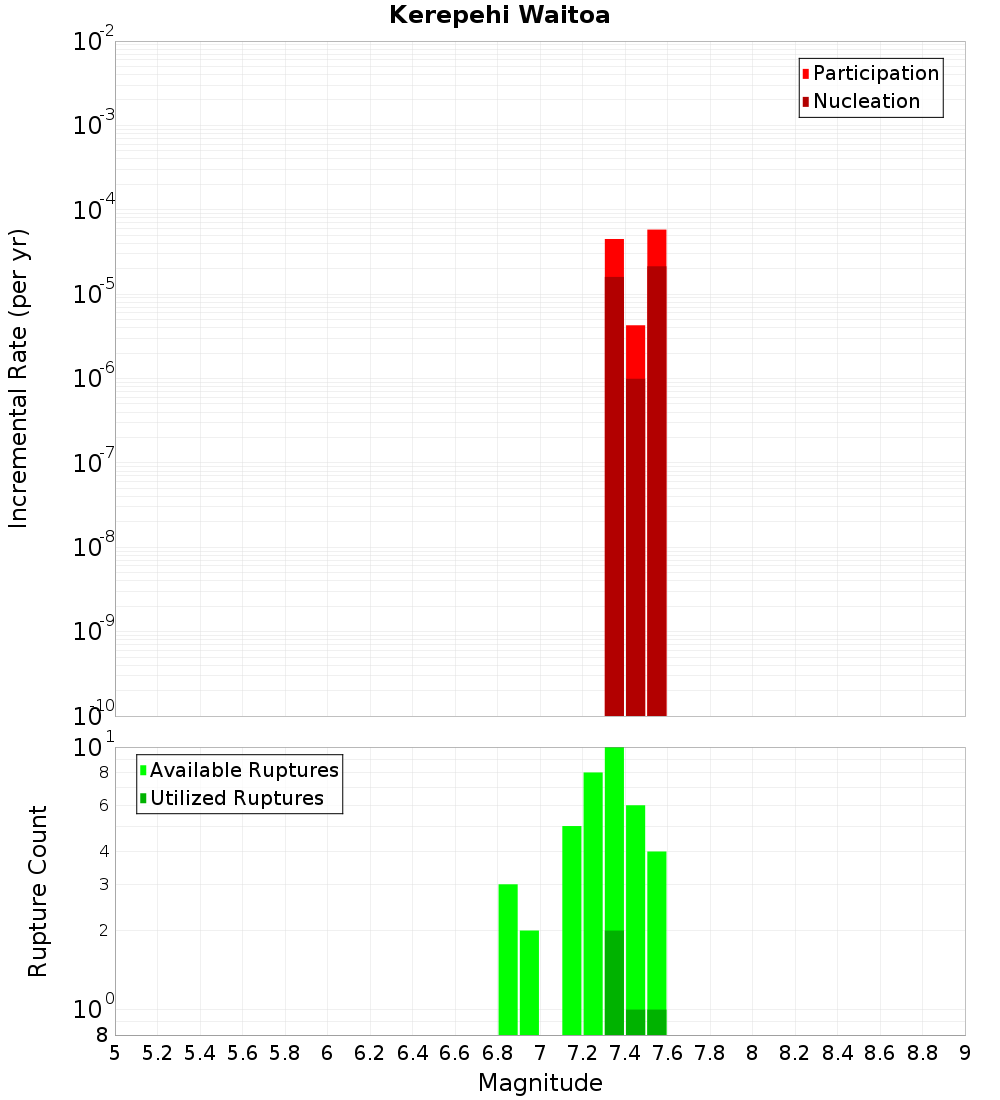 Kerepehi Waitoa

Participation
Nucleation

Incremental Rate (per yr)

$10^{-2}$
$10^{-3}$
$10^{-4}$
$10^{-5}$
$10^{-6}$
$10^{-7}$
$10^{-8}$
$10^{-9}$
$10^{-10}$

Available Ruptures
Utilized Ruptures

Rupture Count

$10^{1}$
8
6
4
3
2
$10^{0}$
8

5 5.2 5.4 5.6 5.8 6 6.2 6.4 6.6 6.8 7 7.2 7.4 7.6 7.8 8 8.2 8.4 8.6 8.8 9

Magnitude